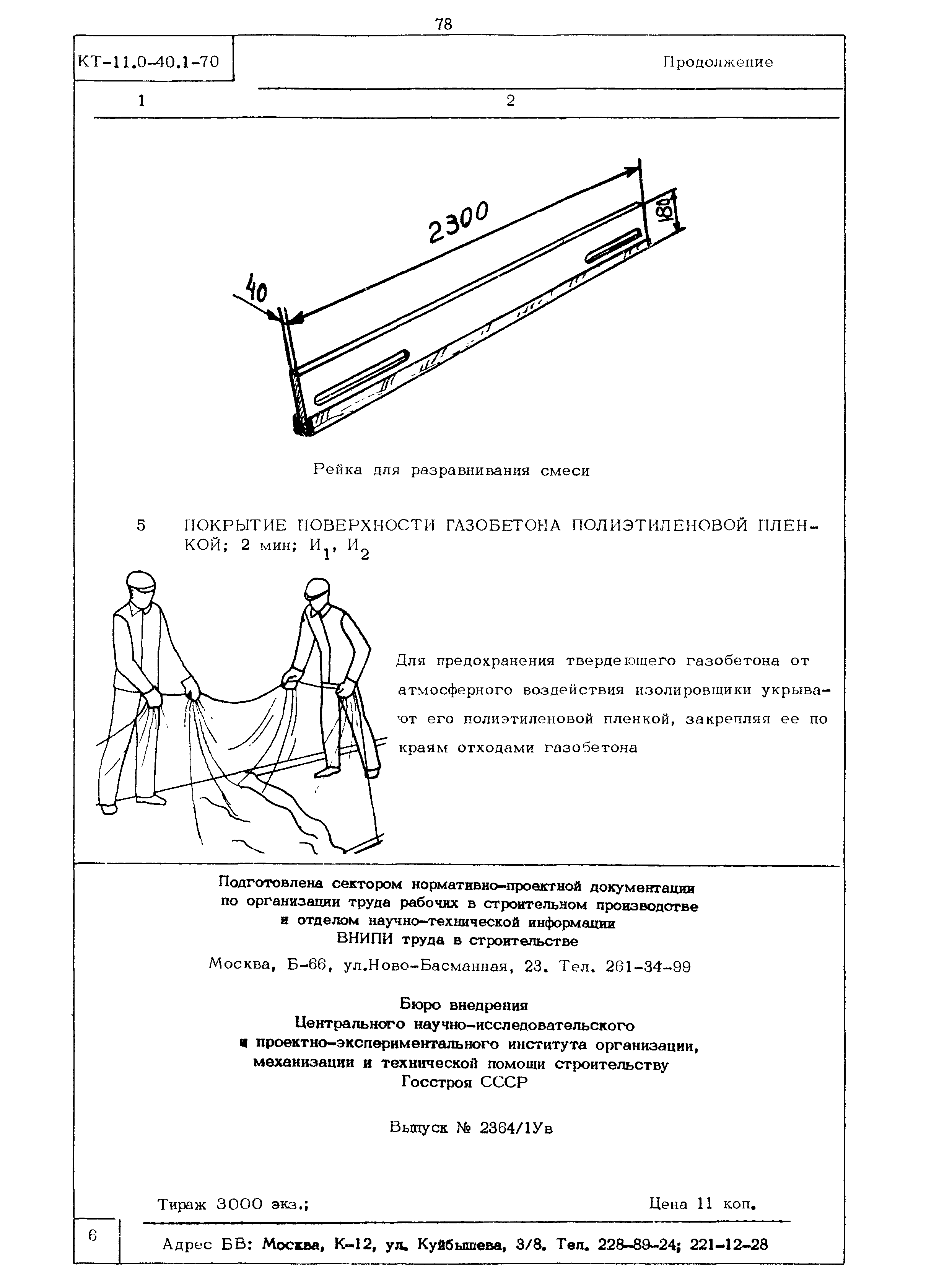 78

КТ-11.0-40.1-70

Продолжение

1

2

2300

180

40

Рейка для разравнивания смеси

5 ПОКРЫТИЕ ПОВЕРХНОСТИ ГАЗОБЕТОНА ПОЛИЭТИЛЕНОВОЙ ПЛЕНКОЙ; 2 мин; $И_1$, $И_2$

Для предохранения твердеющего газобетона от атмосферного воздействия изолировщики укрывают его полиэтиленовой пленкой, закрепляя ее по краям отходами газобетона

Подготовлена сектором нормативно-проектной документации по организации труда рабочих в строительном производстве и отделом научно-технической информации ВНИПИ труда в строительстве

Москва, Б-66, ул.Ново-Басманная, 23. Тел. 261-34-99

Бюро внедрения
Центрального научно-исследовательского и проектно-экспериментального института организации, механизации и технической помощи строительству
Госстроя СССР

Выпуск № 2364/1Ув

Тираж 3000 экз.;

Цена 11 коп.

6

Адрес БВ: Москва, К-12, ул. Куйбышева, 3/8. Тел. 228-89-24; 221-12-28